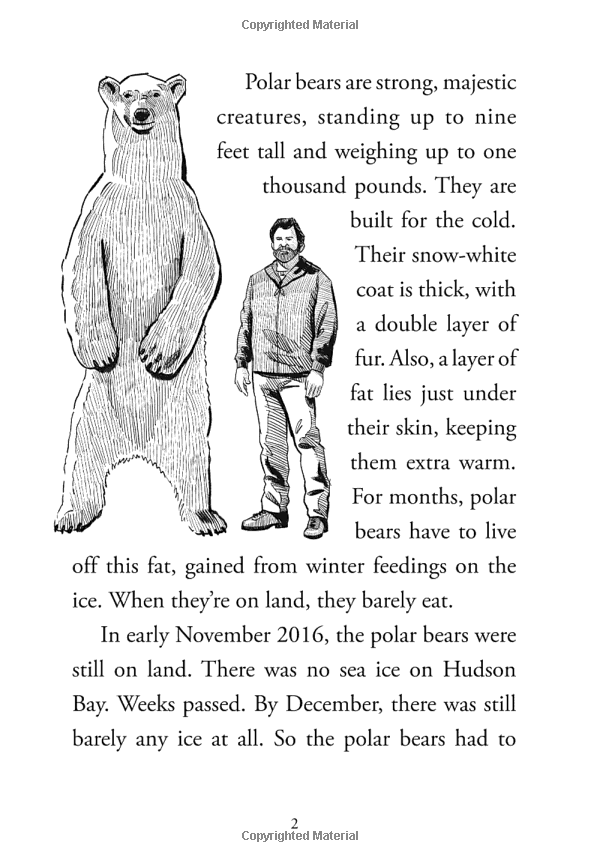 Copyrighted Material

Polar bears are strong, majestic creatures, standing up to nine feet tall and weighing up to one thousand pounds. They are built for the cold. Their snow-white coat is thick, with a double layer of fur. Also, a layer of fat lies just under their skin, keeping them extra warm. For months, polar bears have to live off this fat, gained from winter feedings on the ice. When they're on land, they barely eat.

In early November 2016, the polar bears were still on land. There was no sea ice on Hudson Bay. Weeks passed. By December, there was still barely any ice at all. So the polar bears had to

2
Copyrighted Material